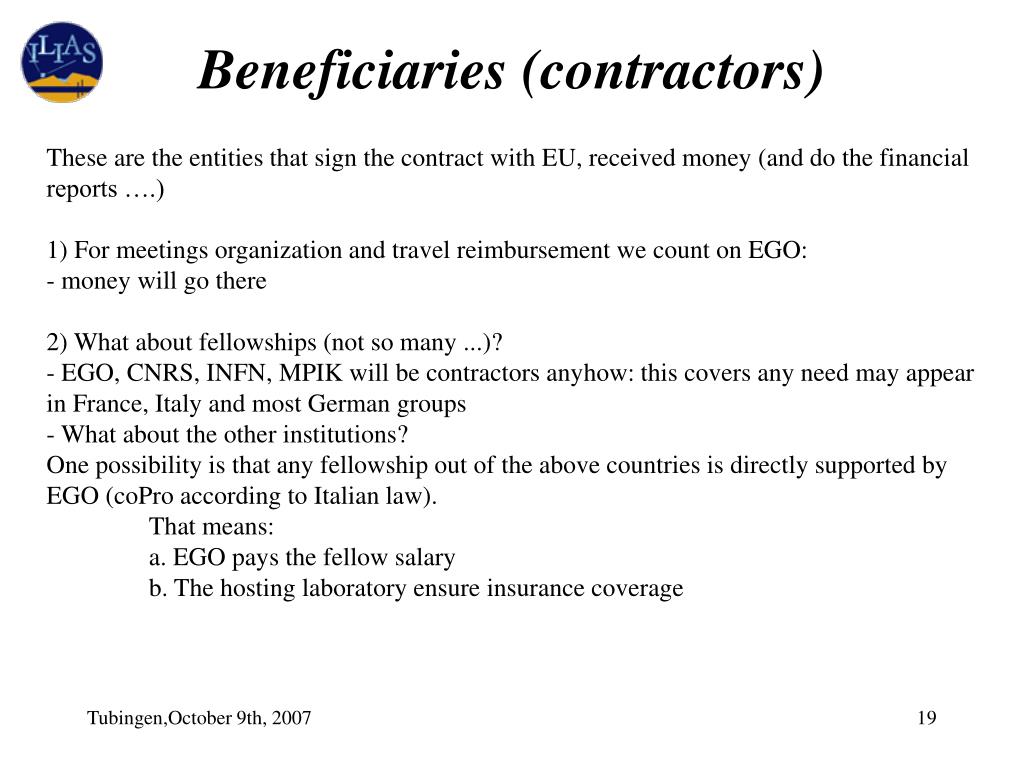 ILIAS

Beneficiaries (contractors)

These are the entities that sign the contract with EU, received money (and do the financial reports ….)

1) For meetings organization and travel reimbursement we count on EGO:
- money will go there

2) What about fellowships (not so many ...)?
- EGO, CNRS, INFN, MPIK will be contractors anyhow: this covers any need may appear in France, Italy and most German groups
- What about the other institutions?
One possibility is that any fellowship out of the above countries is directly supported by EGO (coPro according to Italian law).
That means:
a. EGO pays the fellow salary
b. The hosting laboratory ensure insurance coverage

Tubingen,October 9th, 2007

19